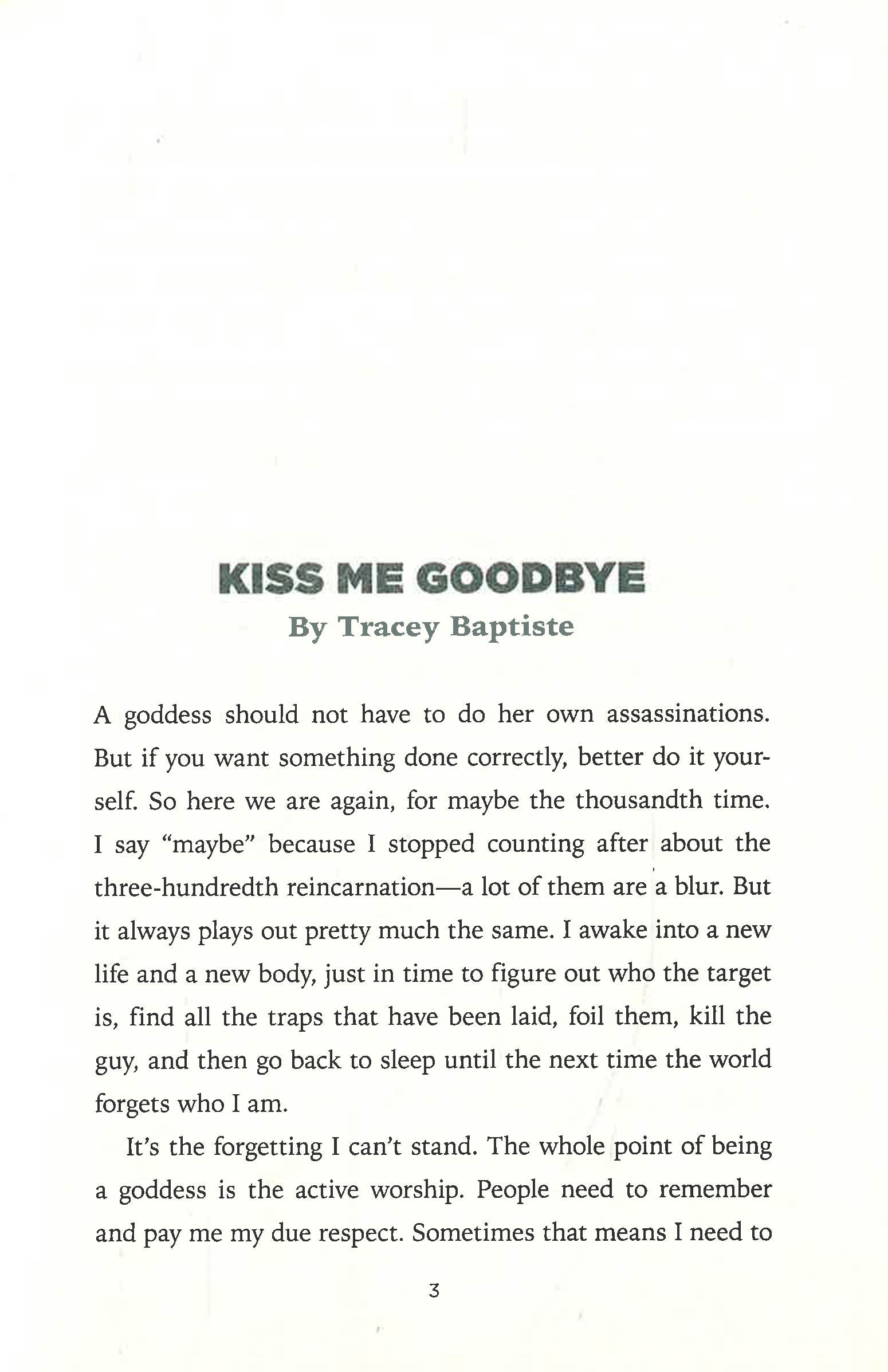 KISS ME GOODBYE
By Tracey Baptiste

A goddess should not have to do her own assassinations. But if you want something done correctly, better do it yourself. So here we are again, for maybe the thousandth time. I say "maybe" because I stopped counting after about the three-hundredth reincarnation—a lot of them are a blur. But it always plays out pretty much the same. I awake into a new life and a new body, just in time to figure out who the target is, find all the traps that have been laid, foil them, kill the guy, and then go back to sleep until the next time the world forgets who I am.

It's the forgetting I can't stand. The whole point of being a goddess is the active worship. People need to remember and pay me my due respect. Sometimes that means I need to

3